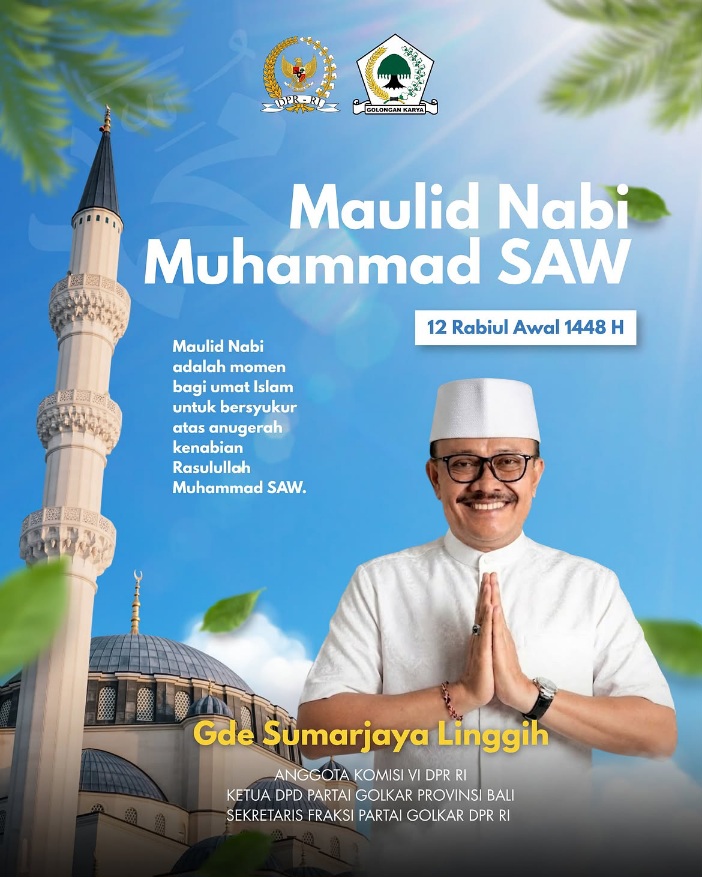 DPR - RI

GOLONGAN KARYA

Maulid Nabi
Muhammad SAW

12 Rabiul Awal 1448 H

Maulid Nabi adalah momen bagi umat Islam untuk bersyukur atas anugerah kenabian Rasulullah Muhammad SAW.

Gde Sumarjaya Linggih

ANGGOTA KOMISI VI DPR RI
KETUA DPD PARTAI GOLKAR PROVINSI BALI
SEKRETARIS FRAKSI PARTAI GOLKAR DPR RI